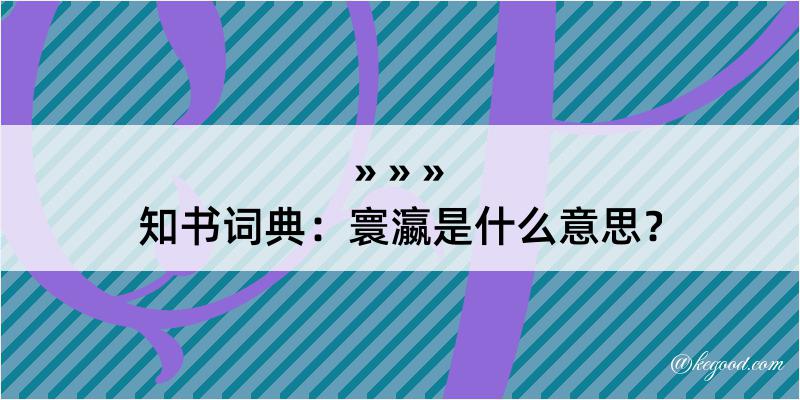 » » »
知书词典：寰瀛是什么意思？

@kegood.com